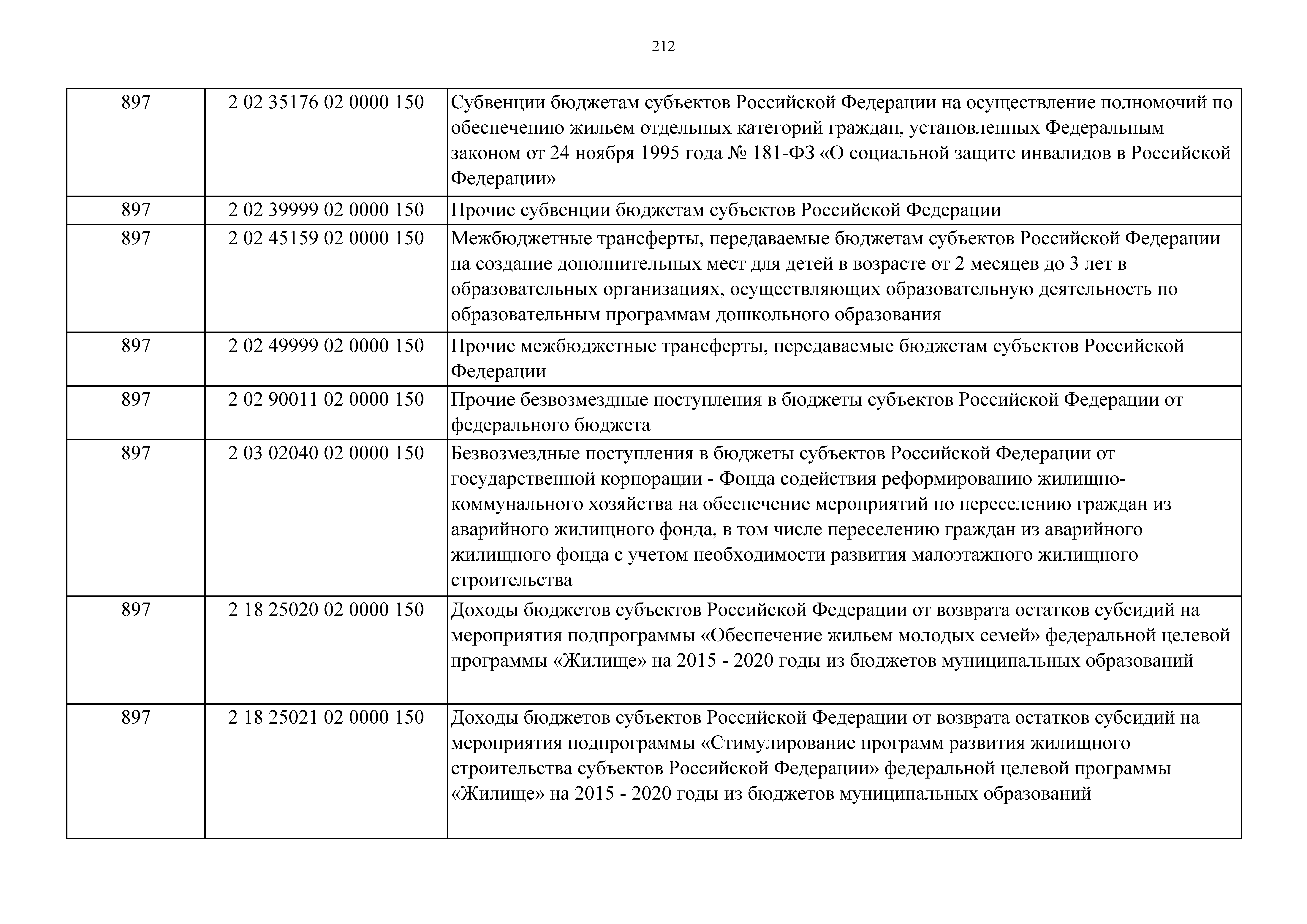 212

| | | |
|---|---|---|
| 897 | 2 02 35176 02 0000 150 | Субвенции бюджетам субъектов Российской Федерации на осуществление полномочий по обеспечению жильем отдельных категорий граждан, установленных Федеральным законом от 24 ноября 1995 года № 181-ФЗ «О социальной защите инвалидов в Российской Федерации» |
| 897 | 2 02 39999 02 0000 150 | Прочие субвенции бюджетам субъектов Российской Федерации |
| 897 | 2 02 45159 02 0000 150 | Межбюджетные трансферты, передаваемые бюджетам субъектов Российской Федерации на создание дополнительных мест для детей в возрасте от 2 месяцев до 3 лет в образовательных организациях, осуществляющих образовательную деятельность по образовательным программам дошкольного образования |
| 897 | 2 02 49999 02 0000 150 | Прочие межбюджетные трансферты, передаваемые бюджетам субъектов Российской Федерации |
| 897 | 2 02 90011 02 0000 150 | Прочие безвозмездные поступления в бюджеты субъектов Российской Федерации от федерального бюджета |
| 897 | 2 03 02040 02 0000 150 | Безвозмездные поступления в бюджеты субъектов Российской Федерации от государственной корпорации - Фонда содействия реформированию жилищно-коммунального хозяйства на обеспечение мероприятий по переселению граждан из аварийного жилищного фонда, в том числе переселению граждан из аварийного жилищного фонда с учетом необходимости развития малоэтажного жилищного строительства |
| 897 | 2 18 25020 02 0000 150 | Доходы бюджетов субъектов Российской Федерации от возврата остатков субсидий на мероприятия подпрограммы «Обеспечение жильем молодых семей» федеральной целевой программы «Жилище» на 2015 - 2020 годы из бюджетов муниципальных образований |
| 897 | 2 18 25021 02 0000 150 | Доходы бюджетов субъектов Российской Федерации от возврата остатков субсидий на мероприятия подпрограммы «Стимулирование программ развития жилищного строительства субъектов Российской Федерации» федеральной целевой программы «Жилище» на 2015 - 2020 годы из бюджетов муниципальных образований |